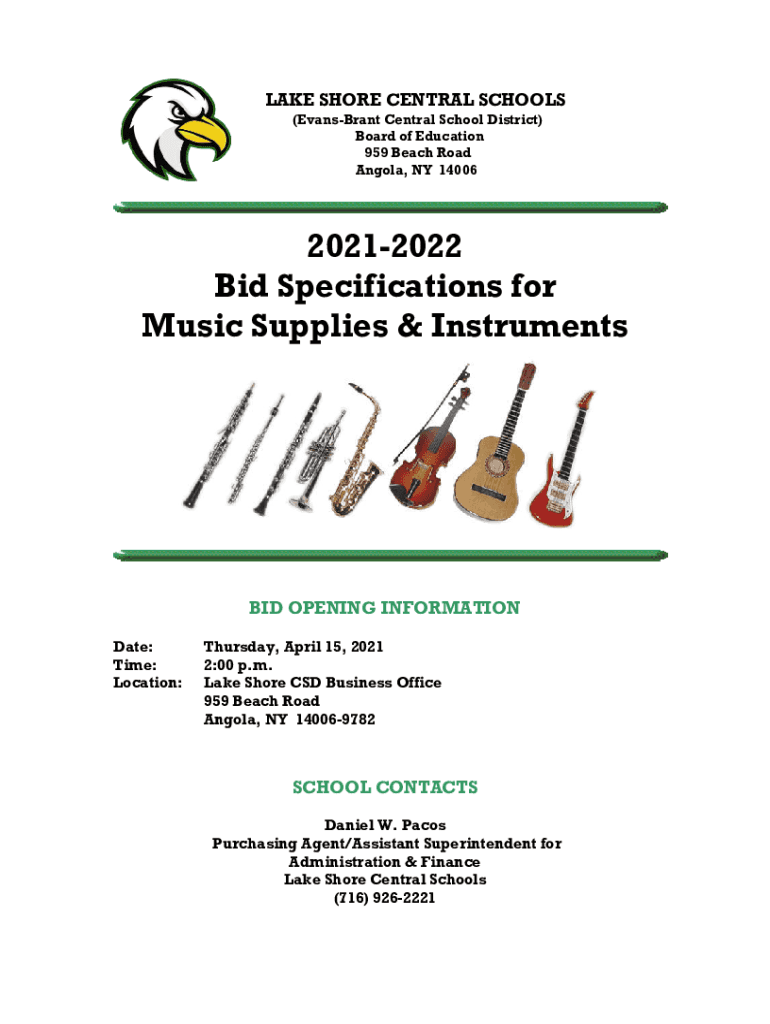 LAKE SHORE CENTRAL SCHOOLS
(Evans-Brant Central School District)
Board of Education
959 Beach Road
Angola, NY 14006

2021-2022
Bid Specifications for
Music Supplies & Instruments

BID OPENING INFORMATION

Date: Thursday, April 15, 2021
Time: 2:00 p.m.
Location: Lake Shore CSD Business Office
959 Beach Road
Angola, NY 14006-9782

SCHOOL CONTACTS

Daniel W. Pacos
Purchasing Agent/Assistant Superintendent for
Administration & Finance
Lake Shore Central Schools
(716) 926-2221